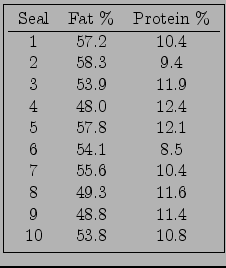 | Seal | Fat % | Protein % |
|---|---|---|
| 1 | 57.2 | 10.4 |
| 2 | 58.3 | 9.4 |
| 3 | 53.9 | 11.9 |
| 4 | 48.0 | 12.4 |
| 5 | 57.8 | 12.1 |
| 6 | 54.1 | 8.5 |
| 7 | 55.6 | 10.4 |
| 8 | 49.3 | 11.6 |
| 9 | 48.8 | 11.4 |
| 10 | 53.8 | 10.8 |